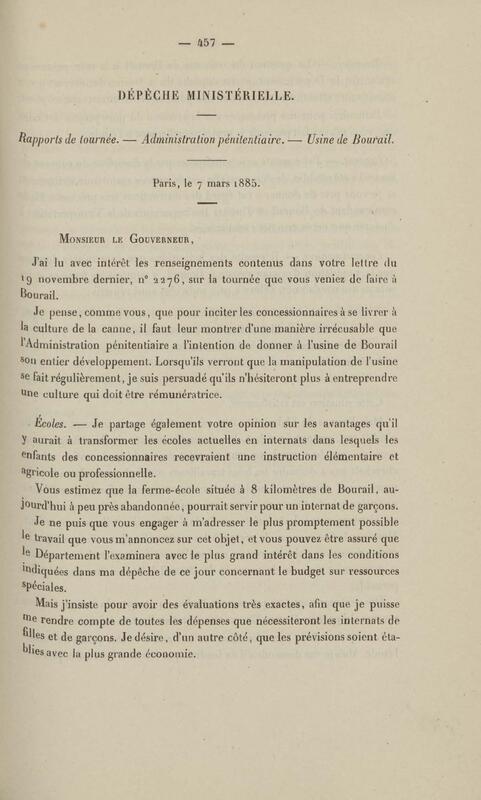 — 457 —

DÉPÊCHE MINISTÉRIELLE.

Rapports de tournée. — Administration pénitentiaire. — Usine de Bourail.

Paris, le 7 mars 1885.

Monsieur le Gouverneur,

J'ai lu avec intérêt les renseignements contenus dans votre lettre du 19 novembre dernier, n° 2276, sur la tournée que vous veniez de faire à Bourail.

Je pense, comme vous, que pour inciter les concessionnaires à se livrer à la culture de la canne, il faut leur montrer d'une manière irrécusable que l'Administration pénitentiaire a l'intention de donner à l'usine de Bourail son entier développement. Lorsqu'ils verront que la manipulation de l'usine se fait régulièrement, je suis persuadé qu'ils n'hésiteront plus à entreprendre une culture qui doit être rémunératrice.

Écoles. — Je partage également votre opinion sur les avantages qu'il y aurait à transformer les écoles actuelles en internats dans lesquels les enfants des concessionnaires recevraient une instruction élémentaire et agricole ou professionnelle.

Vous estimez que la ferme-école située à 8 kilomètres de Bourail, aujourd'hui à peu près abandonnée, pourrait servir pour un internat de garçons.

Je ne puis que vous engager à m'adresser le plus promptement possible le travail que vous m'annoncez sur cet objet, et vous pouvez être assuré que le Département l'examinera avec le plus grand intérêt dans les conditions indiquées dans ma dépêche de ce jour concernant le budget sur ressources spéciales.

Mais j'insiste pour avoir des évaluations très exactes, afin que je puisse me rendre compte de toutes les dépenses que nécessiteront les internats de filles et de garçons. Je désire, d'un autre côté, que les prévisions soient établies avec la plus grande économie.